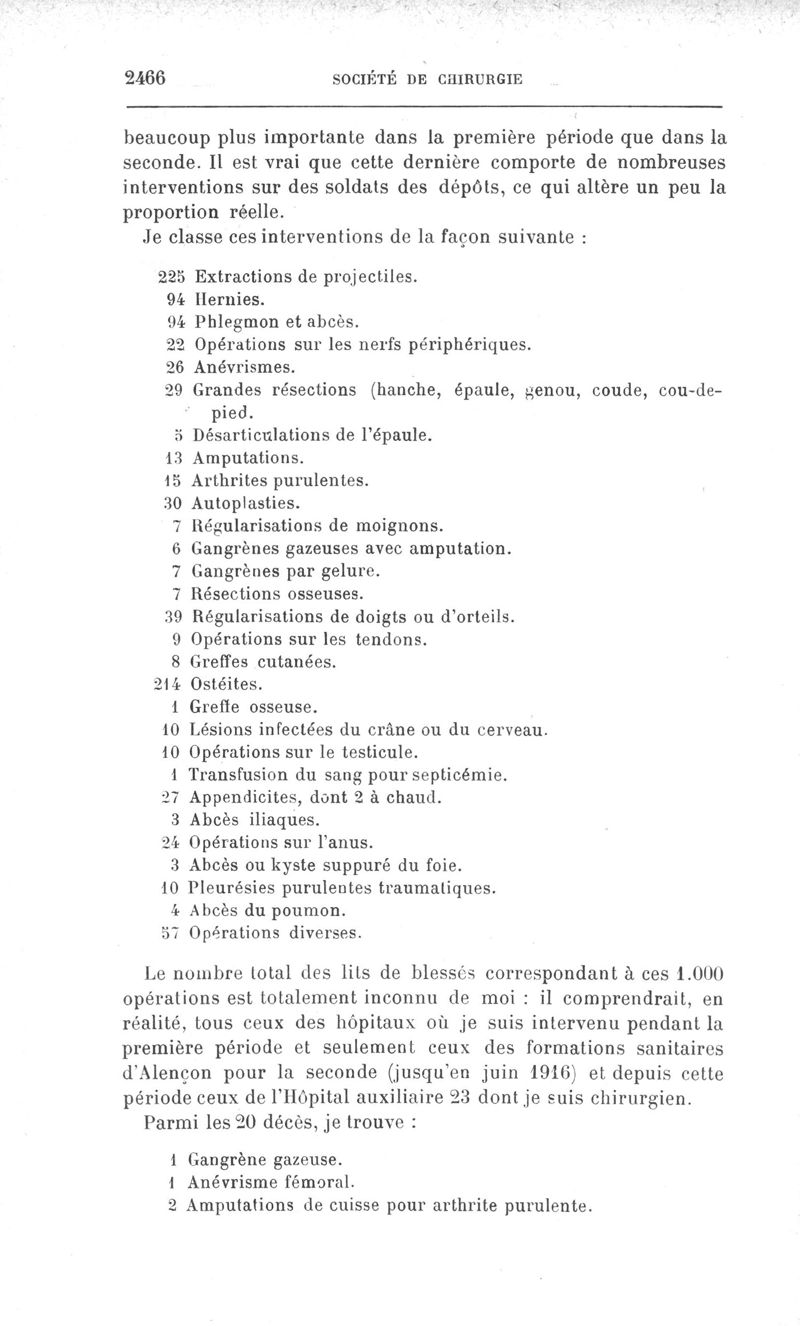 2466 SOCIÉTÉ DE CHIRURGIE

beaucoup plus importante dans la première période que dans la seconde. Il est vrai que cette dernière comporte de nombreuses interventions sur des soldats des dépôts, ce qui altère un peu la proportion réelle.

Je classe ces interventions de la façon suivante :

225 Extractions de projectiles.
94 Hernies.
94 Phlegmon et abcès.
22 Opérations sur les nerfs périphériques.
26 Anévrismes.
29 Grandes résections (hanche, épaule, genou, coude, cou-de-pied.
5 Désarticulations de l'épaule.
13 Amputations.
15 Arthrites purulentes.
30 Autoplasties.
7 Régularisations de moignons.
6 Gangrènes gazeuses avec amputation.
7 Gangrènes par gelure.
7 Résections osseuses.
39 Régularisations de doigts ou d'orteils.
9 Opérations sur les tendons.
8 Greffes cutanées.
214 Ostéites.
1 Greffe osseuse.
10 Lésions infectées du crâne ou du cerveau.
10 Opérations sur le testicule.
1 Transfusion du sang pour septicémie.
27 Appendicites, dont 2 à chaud.
3 Abcès iliaques.
24 Opérations sur l'anus.
3 Abcès ou kyste suppuré du foie.
10 Pleurésies purulentes traumatiques.
4 Abcès du poumon.
57 Opérations diverses.

Le nombre total des lits de blessés correspondant à ces 1.000 opérations est totalement inconnu de moi : il comprendrait, en réalité, tous ceux des hôpitaux où je suis intervenu pendant la première période et seulement ceux des formations sanitaires d'Alençon pour la seconde (jusqu'en juin 1916) et depuis cette période ceux de l'Hôpital auxiliaire 23 dont je suis chirurgien.

Parmi les 20 décès, je trouve :

1 Gangrène gazeuse.
1 Anévrisme fémoral.
2 Amputations de cuisse pour arthrite purulente.